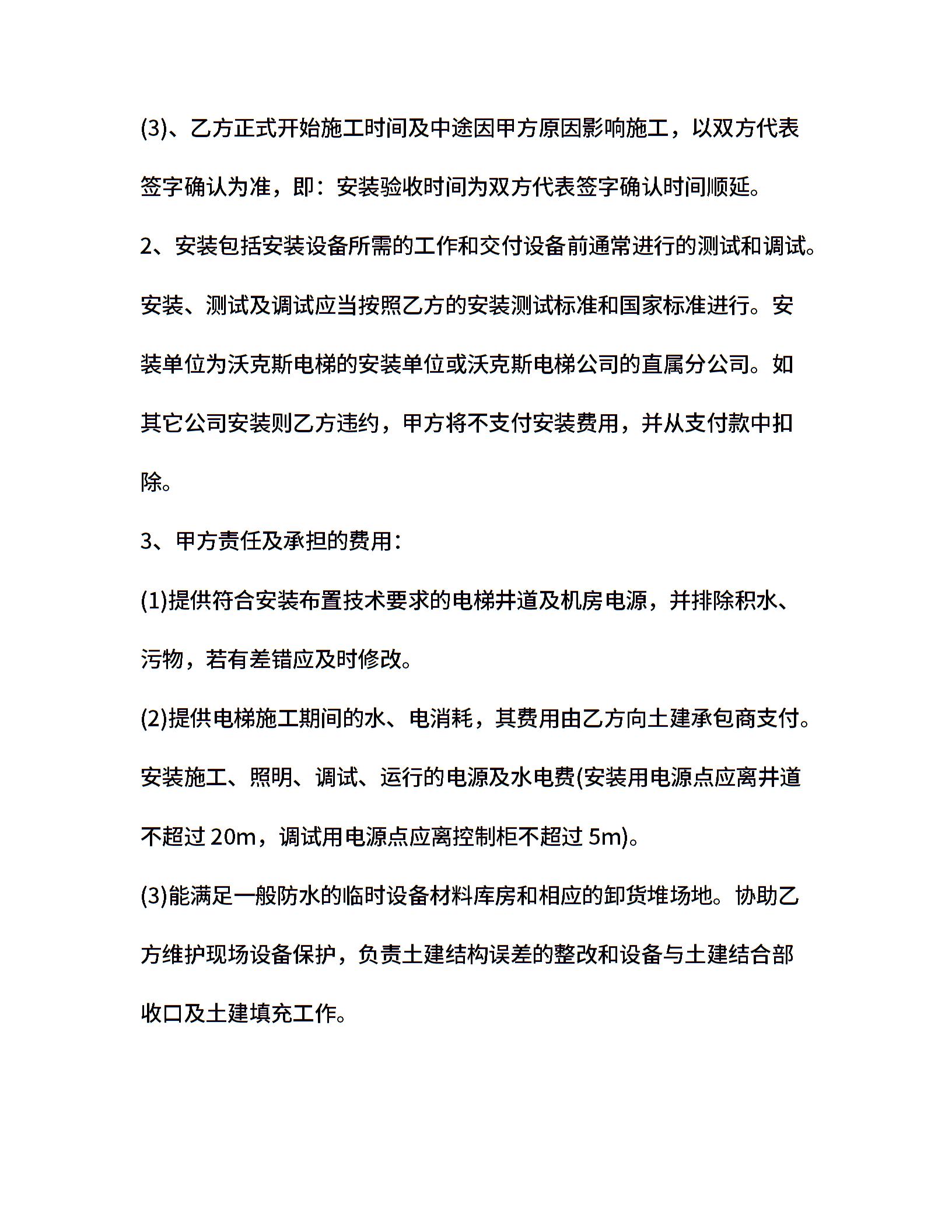 (3)、乙方正式开始施工时间及中途因甲方原因影响施工，以双方代表签字确认为准，即：安装验收时间为双方代表签字确认时间顺延。

2、安装包括安装设备所需的工作和交付设备前通常进行的测试和调试。安装、测试及调试应当按照乙方的安装测试标准和国家标准进行。安装单位为沃克斯电梯的安装单位或沃克斯电梯公司的直属分公司。如其它公司安装则乙方违约，甲方将不支付安装费用，并从支付款中扣除。

3、甲方责任及承担的费用：

(1)提供符合安装布置技术要求的电梯井道及机房电源，并排除积水、污物，若有差错应及时修改。

(2)提供电梯施工期间的水、电消耗，其费用由乙方向土建承包商支付。安装施工、照明、调试、运行的电源及水电费(安装用电源点应离井道不超过 20m，调试用电源点应离控制柜不超过 5m)。

(3)能满足一般防水的临时设备材料库房和相应的卸货堆场地。协助乙方维护现场设备保护，负责土建结构误差的整改和设备与土建结合部收口及土建填充工作。